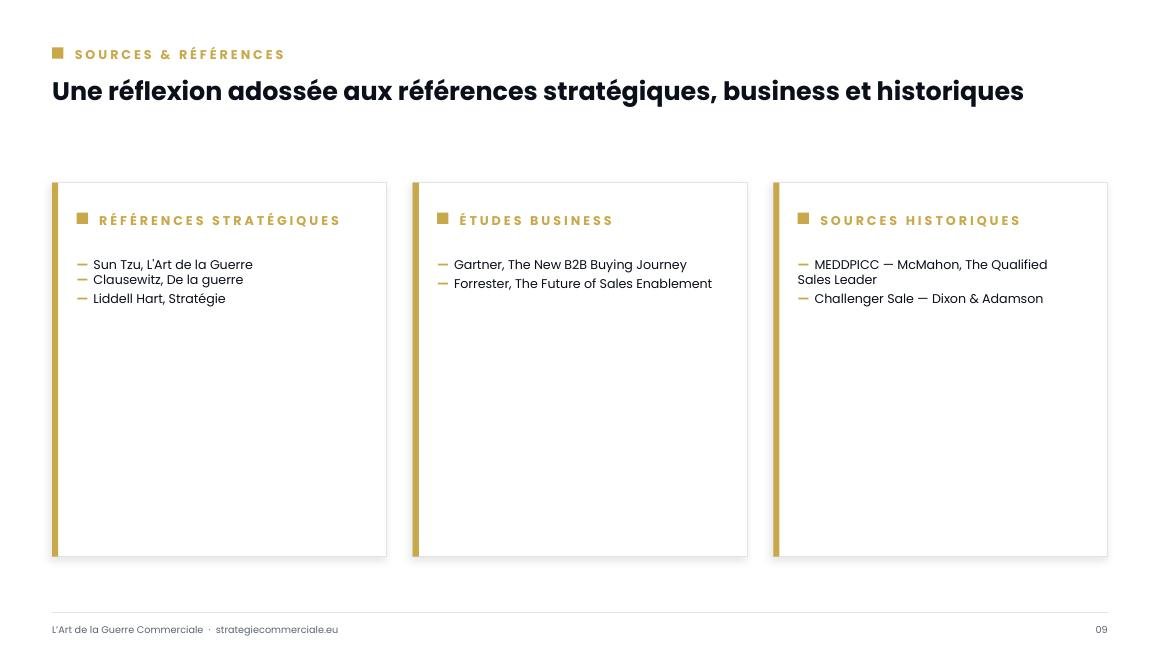 SOURCES & RÉFÉRENCES

Une réflexion adossée aux références stratégiques, business et historiques

RÉFÉRENCES STRATÉGIQUES

— Sun Tzu, L'Art de la Guerre
— Clausewitz, De la guerre
— Liddell Hart, Stratégie

ÉTUDES BUSINESS

— Gartner, The New B2B Buying Journey
— Forrester, The Future of Sales Enablement

SOURCES HISTORIQUES

— MEDDPICC — McMahon, The Qualified Sales Leader
— Challenger Sale — Dixon & Adamson

L'Art de la Guerre Commerciale · strategiecommerciale.eu

09